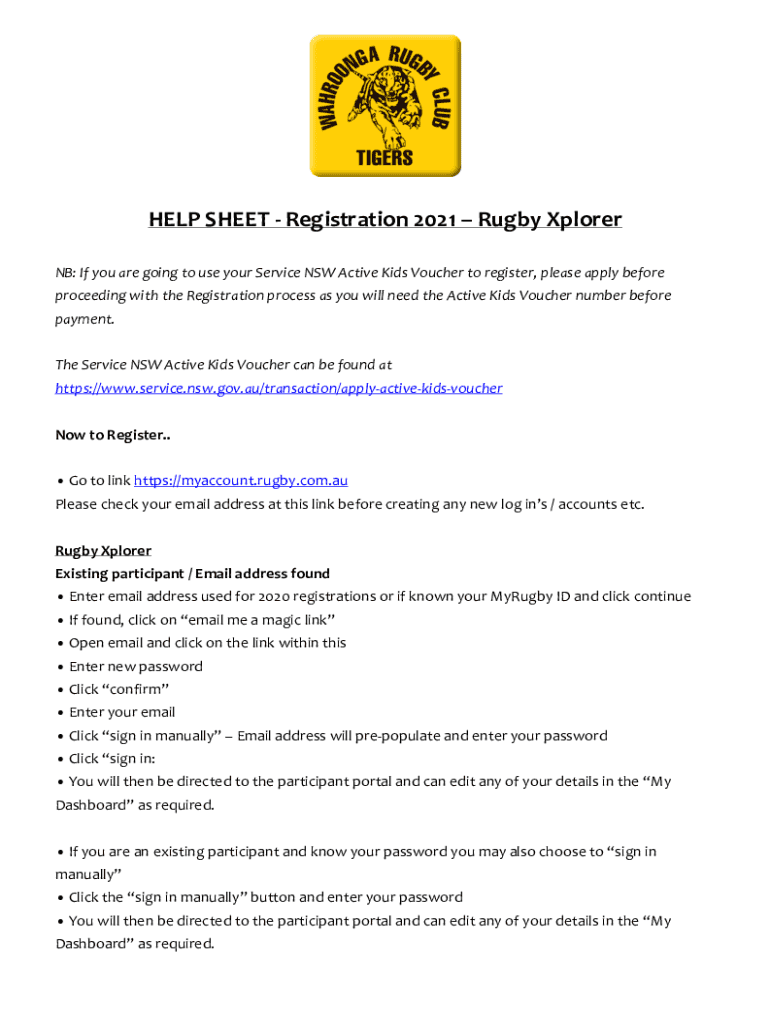 WAHROONGA RUGBY CLUB
TIGERS

HELP SHEET - Registration 2021 – Rugby Xplorer

NB: If you are going to use your Service NSW Active Kids Voucher to register, please apply before proceeding with the Registration process as you will need the Active Kids Voucher number before payment.

The Service NSW Active Kids Voucher can be found at https://www.service.nsw.gov.au/transaction/apply-active-kids-voucher

Now to Register..

• Go to link https://myaccount.rugby.com.au
Please check your email address at this link before creating any new log in's / accounts etc.

Rugby Xplorer
Existing participant / Email address found
• Enter email address used for 2020 registrations or if known your MyRugby ID and click continue
• If found, click on "email me a magic link"
• Open email and click on the link within this
• Enter new password
• Click "confirm"
• Enter your email
• Click "sign in manually" – Email address will pre-populate and enter your password
• Click "sign in:
• You will then be directed to the participant portal and can edit any of your details in the "My Dashboard" as required.

• If you are an existing participant and know your password you may also choose to "sign in manually"
• Click the "sign in manually" button and enter your password
• You will then be directed to the participant portal and can edit any of your details in the "My Dashboard" as required.